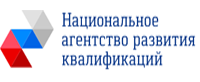 Национальное агентство развития квалификаций